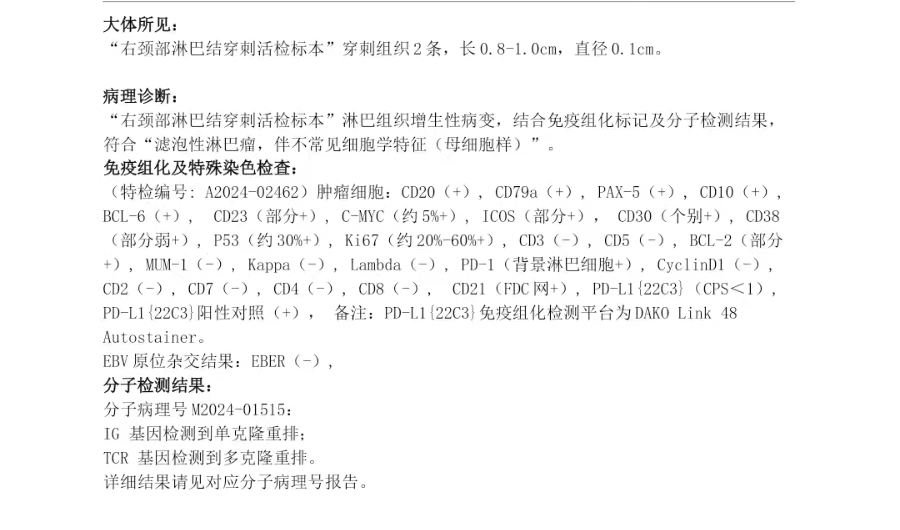 大体所见：
“右颈部淋巴结穿刺活检标本”穿刺组织2条，长0.8-1.0cm，直径0.1cm。

病理诊断：
“右颈部淋巴结穿刺活检标本”淋巴组织增生性病变，结合免疫组化标记及分子检测结果，符合“滤泡性淋巴瘤，伴不常见细胞学特征（母细胞样）”。

免疫组化及特殊染色检查：
（特检编号：A2024-02462）肿瘤细胞：CD20（+），CD79a（+），PAX-5（+），CD10（+），BCL-6（+），CD23（部分+），C-MYC（约5%+），ICOS（部分+），CD30（个别+），CD38（部分弱+），P53（约30%+），Ki67（约20%-60%+），CD3（-），CD5（-），BCL-2（部分+），MUM-1（-），Kappa（-），Lambda（-），PD-1（背景淋巴细胞+），CyclinD1（-），CD2（-），CD7（-），CD4（-），CD8（-），CD21（FDC网+），PD-L1{22C3}（CPS＜1），PD-L1{22C3}阳性对照（+），备注：PD-L1{22C3}免疫组化检测平台为DAKO Link 48 Autostainer。
EBV原位杂交结果：EBER（-），

分子检测结果：
分子病理号M2024-01515：
IG 基因检测到单克隆重排；
TCR 基因检测到多克隆重排。
详细结果请见对应分子病理号报告。